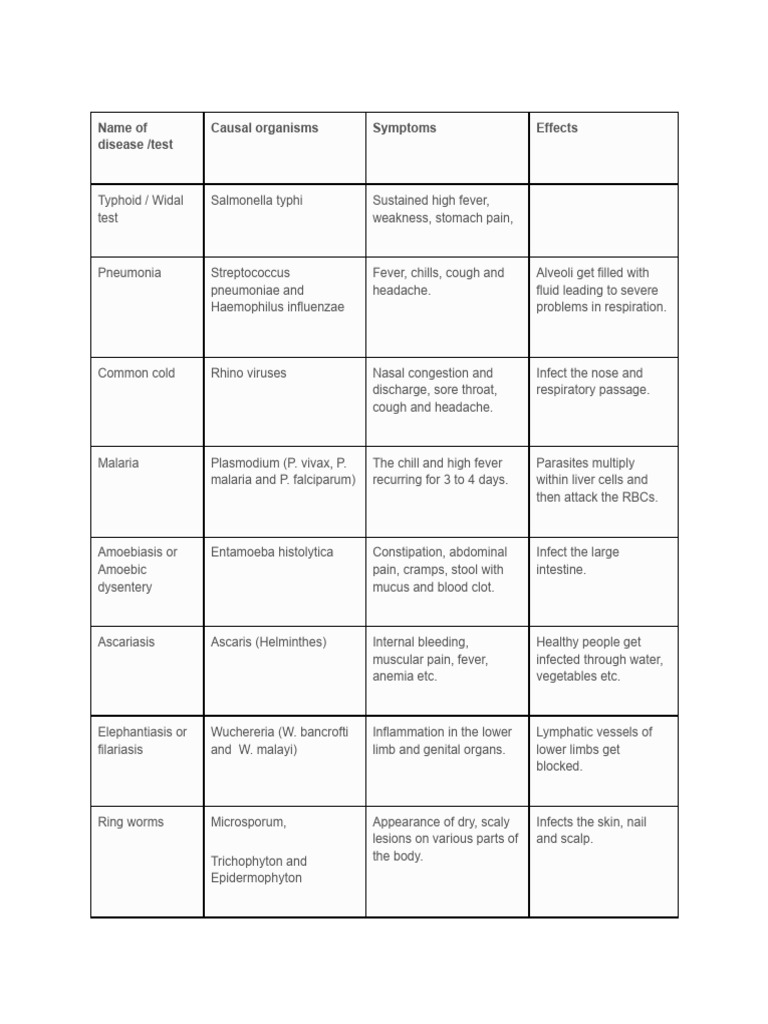 | Name of disease /test | Causal organisms | Symptoms | Effects |
|---|---|---|---|
| Typhoid / Widal test | Salmonella typhi | Sustained high fever, weakness, stomach pain, | |
| Pneumonia | Streptococcus pneumoniae and Haemophilus influenzae | Fever, chills, cough and headache. | Alveoli get filled with fluid leading to severe problems in respiration. |
| Common cold | Rhino viruses | Nasal congestion and discharge, sore throat, cough and headache. | Infect the nose and respiratory passage. |
| Malaria | Plasmodium (P. vivax, P. malaria and P. falciparum) | The chill and high fever recurring for 3 to 4 days. | Parasites multiply within liver cells and then attack the RBCs. |
| Amoebiasis or Amoebic dysentery | Entamoeba histolytica | Constipation, abdominal pain, cramps, stool with mucus and blood clot. | Infect the large intestine. |
| Ascariasis | Ascaris (Helminthes) | Internal bleeding, muscular pain, fever, anemia etc. | Healthy people get infected through water, vegetables etc. |
| Elephantiasis or filariasis | Wuchereria (W. bancrofti and W. malayi) | Inflammation in the lower limb and genital organs. | Lymphatic vessels of lower limbs get blocked. |
| Ring worms | Microsporum, Trichophyton and Epidermophyton | Appearance of dry, scaly lesions on various parts of the body. | Infects the skin, nail and scalp. |